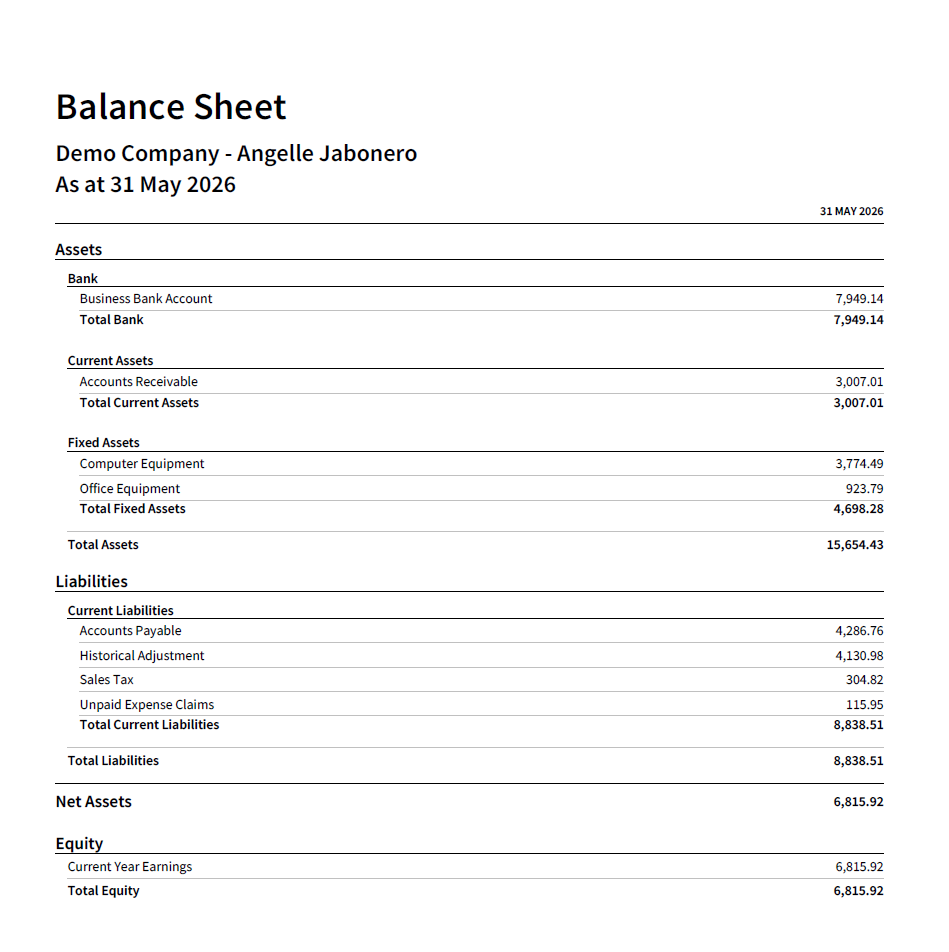 Balance Sheet

Demo Company - Angelle Jabonero
As at 31 May 2026

| | 31 MAY 2026 |
|---|---|
| Assets | |
| Bank | |
| Business Bank Account | 7,949.14 |
| Total Bank | 7,949.14 |
| Current Assets | |
| Accounts Receivable | 3,007.01 |
| Total Current Assets | 3,007.01 |
| Fixed Assets | |
| Computer Equipment | 3,774.49 |
| Office Equipment | 923.79 |
| Total Fixed Assets | 4,698.28 |
| Total Assets | 15,654.43 |
| Liabilities | |
| Current Liabilities | |
| Accounts Payable | 4,286.76 |
| Historical Adjustment | 4,130.98 |
| Sales Tax | 304.82 |
| Unpaid Expense Claims | 115.95 |
| Total Current Liabilities | 8,838.51 |
| Total Liabilities | 8,838.51 |
| Net Assets | 6,815.92 |
| Equity | |
| Current Year Earnings | 6,815.92 |
| Total Equity | 6,815.92 |